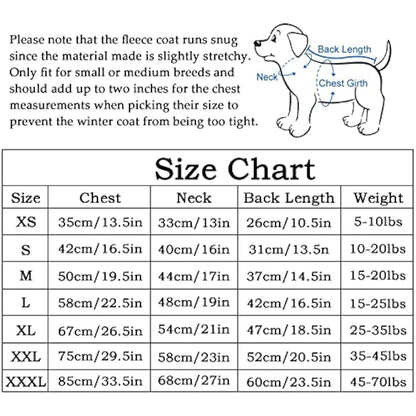 Please note that the fleece coat runs snug since the material made is slightly stretchy. Only fit for small or medium breeds and should add up to two inches for the chest measurements when picking their size to prevent the winter coat from being too tight.

Back Length
Neck
Chest Girth

Size Chart

| Size | Chest | Neck | Back Length | Weight |
|---|---|---|---|---|
| XS | 35cm/13.5in | 33cm/13in | 26cm/10.5in | 5-10lbs |
| S | 42cm/16.5in | 40cm/16in | 31cm/13.5n | 10-20lbs |
| M | 50cm/19.5in | 44cm/17in | 37cm/14.5in | 15-20lbs |
| L | 58cm/22.5in | 48cm/19in | 42cm/16.5in | 15-25lbs |
| XL | 67cm/26.5in | 54cm/21in | 47cm/18.5in | 25-35lbs |
| XXL | 75cm/29.5in | 58cm/23in | 52cm/20.5in | 35-45lbs |
| XXXL | 85cm/33.5in | 68cm/27in | 60cm/23.5in | 45-70lbs |